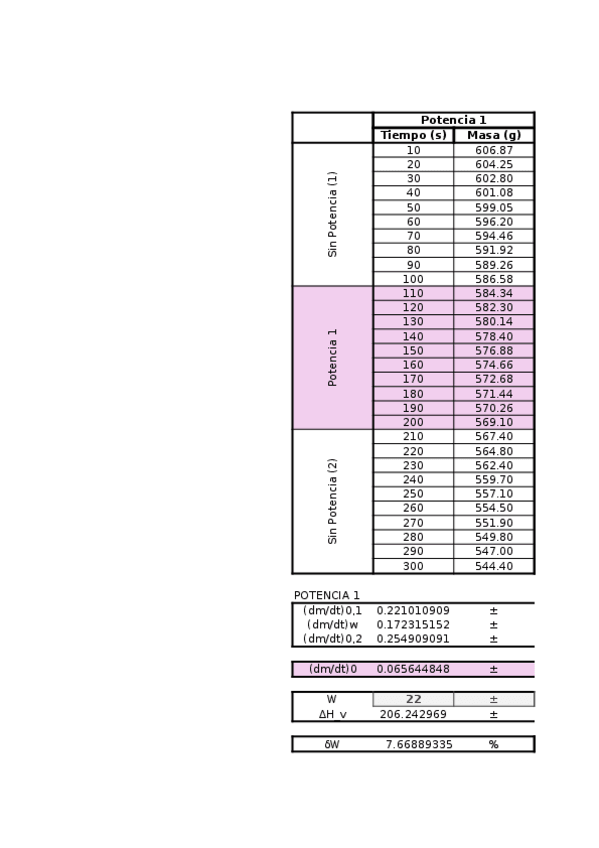 | | Potencia 1 | |
|---|---|---|
| | Tiempo (s) | Masa (g) |
| Sin Potencia (1) | 10 | 606.87 |
| | 20 | 604.25 |
| | 30 | 602.80 |
| | 40 | 601.08 |
| | 50 | 599.05 |
| | 60 | 596.20 |
| | 70 | 594.46 |
| | 80 | 591.92 |
| | 90 | 589.26 |
| | 100 | 586.58 |
| Potencia 1 | 110 | 584.34 |
| | 120 | 582.30 |
| | 130 | 580.14 |
| | 140 | 578.40 |
| | 150 | 576.88 |
| | 160 | 574.66 |
| | 170 | 572.68 |
| | 180 | 571.44 |
| | 190 | 570.26 |
| | 200 | 569.10 |
| Sin Potencia (2) | 210 | 567.40 |
| | 220 | 564.80 |
| | 230 | 562.40 |
| | 240 | 559.70 |
| | 250 | 557.10 |
| | 260 | 554.50 |
| | 270 | 551.90 |
| | 280 | 549.80 |
| | 290 | 547.00 |
| | 300 | 544.40 |

POTENCIA 1

| | | |
|---|---|---|
| (dm/dt)0,1 | 0.221010909 | ± |
| (dm/dt)w | 0.172315152 | ± |
| (dm/dt)0,2 | 0.254909091 | ± |

| | | |
|---|---|---|
| (dm/dt)0 | 0.065644848 | ± |

| | | |
|---|---|---|
| W | 22 | ± |
| ΔH_v | 206.242969 | ± |

| | | |
|---|---|---|
| δW | 7.66889335 | % |